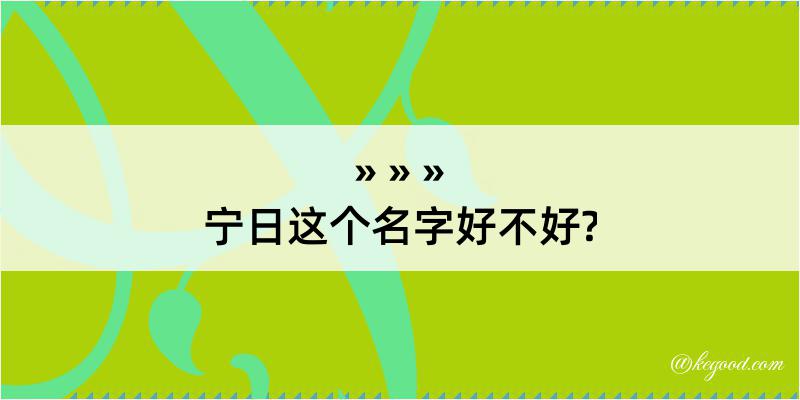 » » »
宁日这个名字好不好?

@kegood.com